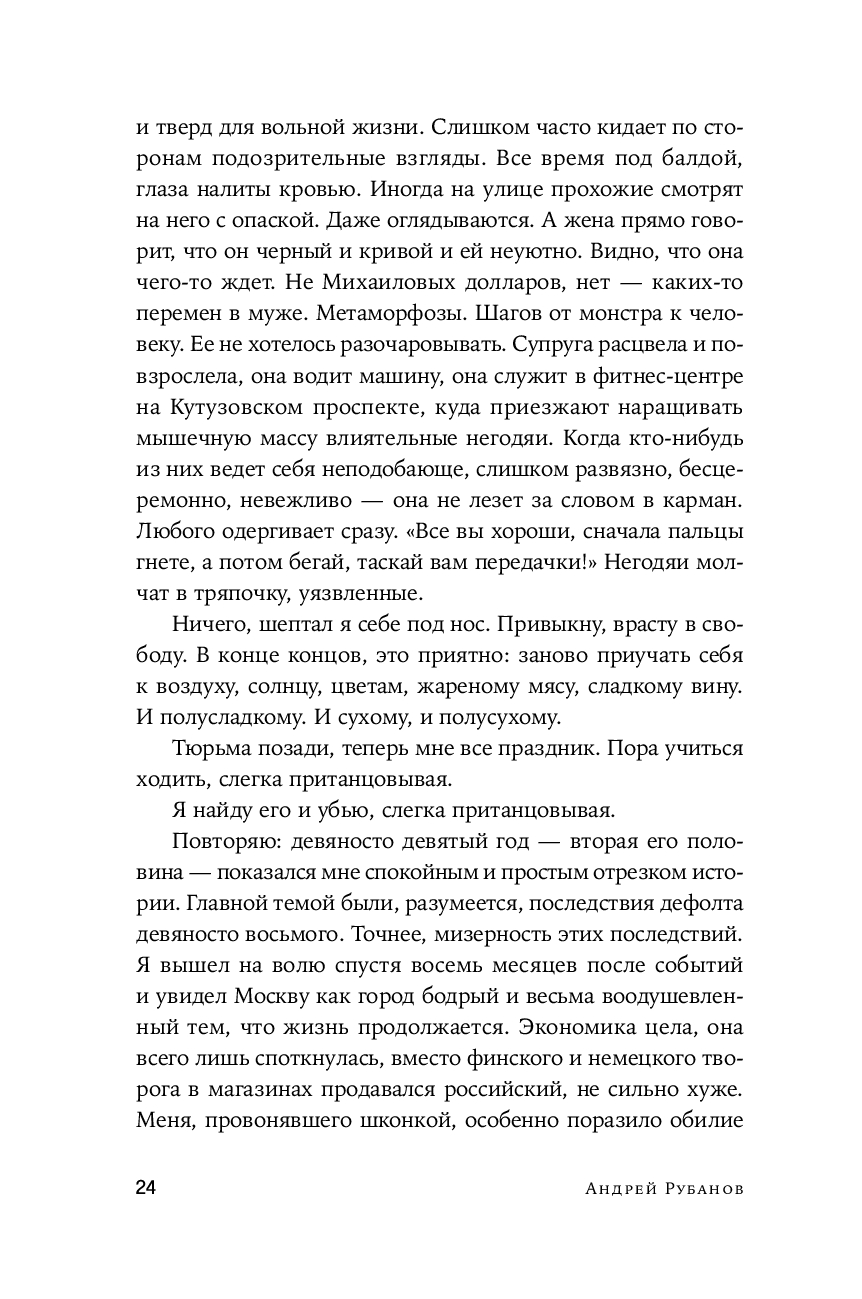 и тверд для вольной жизни. Слишком часто кидает по сторонам подозрительные взгляды. Все время под балдой, глаза налиты кровью. Иногда на улице прохожие смотрят на него с опаской. Даже оглядываются. А жена прямо говорит, что он черный и кривой и ей неуютно. Видно, что она чего-то ждет. Не Михаиловых долларов, нет — каких-то перемен в муже. Метаморфозы. Шагов от монстра к человеку. Ее не хотелось разочаровывать. Супруга расцвела и повзрослела, она водит машину, она служит в фитнес-центре на Кутузовском проспекте, куда приезжают наращивать мышечную массу влиятельные негодяи. Когда кто-нибудь из них ведет себя неподобающе, слишком развязно, бесцеремонно, невежливо — она не лезет за словом в карман. Любого одергивает сразу. «Все вы хороши, сначала пальцы гнете, а потом бегай, таскай вам передачки!» Негодяи молчат в тряпочку, уязвленные.

Ничего, шептал я себе под нос. Привыкну, врасту в свободу. В конце концов, это приятно: заново приучать себя к воздуху, солнцу, цветам, жареному мясу, сладкому вину. И полусладкому. И сухому, и полусухому.

Тюрьма позади, теперь мне все праздник. Пора учиться ходить, слегка пританцовывая.

Я найду его и убью, слегка пританцовывая.

Повторяю: девяносто девятый год — вторая его половина — показался мне спокойным и простым отрезком истории. Главной темой были, разумеется, последствия дефолта девяносто восьмого. Точнее, мизерность этих последствий. Я вышел на волю спустя восемь месяцев после событий и увидел Москву как город бодрый и весьма воодушевленный тем, что жизнь продолжается. Экономика цела, она всего лишь споткнулась, вместо финского и немецкого творога в магазинах продавался российский, не сильно хуже. Меня, провонявшего шконкой, особенно поразило обилие

24 Андрей Рубанов